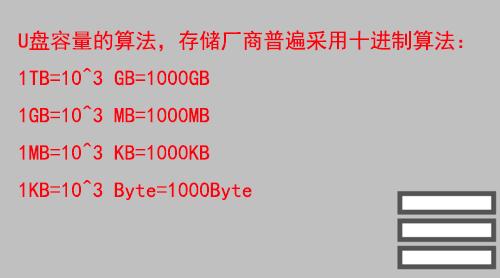 U盘容量的算法，存储厂商普遍采用十进制算法：

1TB=10^3 GB=1000GB

1GB=10^3 MB=1000MB

1MB=10^3 KB=1000KB

1KB=10^3 Byte=1000Byte